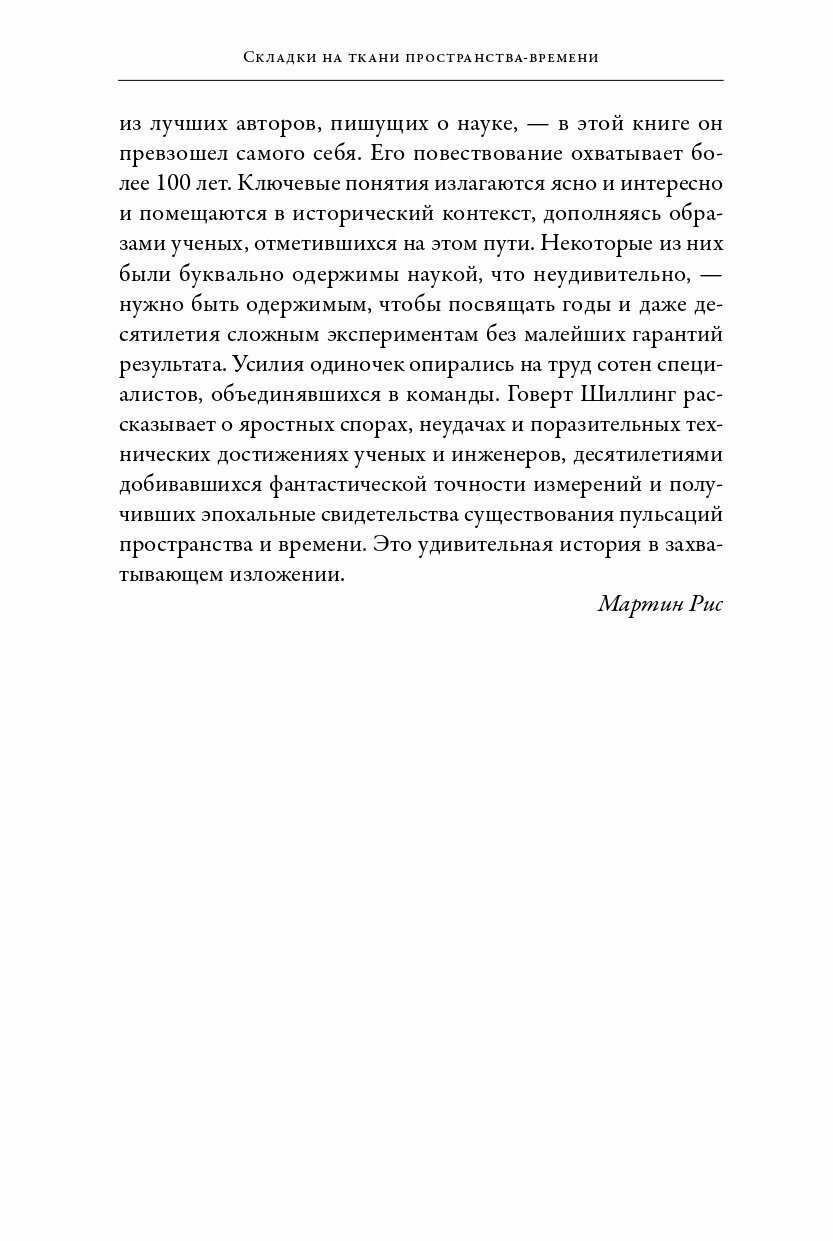 Складки на ткани пространства-времени

из лучших авторов, пишущих о науке, — в этой книге он превзошел самого себя. Его повествование охватывает более 100 лет. Ключевые понятия излагаются ясно и интересно и помещаются в исторический контекст, дополняясь образами ученых, отметившихся на этом пути. Некоторые из них были буквально одержимы наукой, что неудивительно, — нужно быть одержимым, чтобы посвящать годы и даже десятилетия сложным экспериментам без малейших гарантий результата. Усилия одиночек опирались на труд сотен специалистов, объединявшихся в команды. Говерт Шиллинг рассказывает о яростных спорах, неудачах и поразительных технических достижениях ученых и инженеров, десятилетиями добивавшихся фантастической точности измерений и получивших эпохальные свидетельства существования пульсаций пространства и времени. Это удивительная история в захватывающем изложении.

Мартин Рис